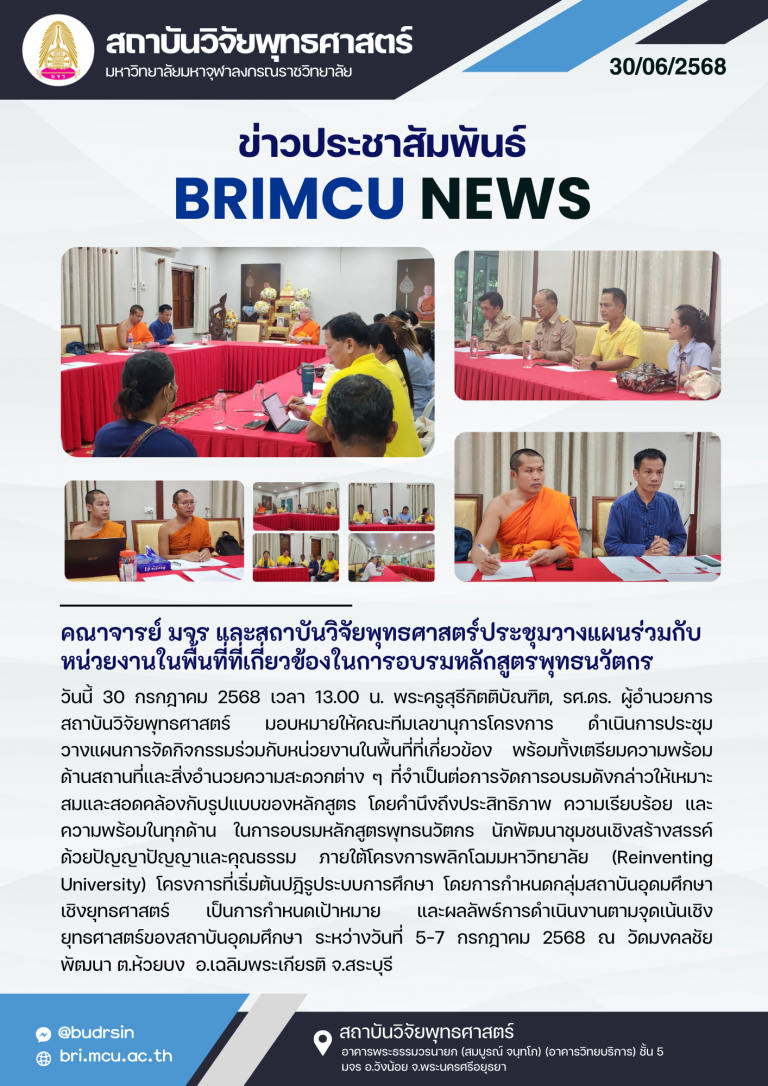 สถาบันวิจัยพุทธศาสตร์
มหาวิทยาลัยมหาจุฬาลงกรณราชวิทยาลัย

30/06/2568

ข่าวประชาสัมพันธ์
BRIMCU NEWS

คณาจารย์ มจร และสถาบันวิจัยพุทธศาสตร์ประชุมวางแผนร่วมกับหน่วยงานในพื้นที่ที่เกี่ยวข้องในการอบรมหลักสูตรพุทธนวัตกร

วันนี้ 30 กรกฎาคม 2568 เวลา 13.00 น. พระครูสุธีกิตติบัณฑิต, รศ.ดร. ผู้อำนวยการสถาบันวิจัยพุทธศาสตร์ มอบหมายให้คณะทีมเลขานุการโครงการ ดำเนินการประชุมวางแผนการจัดกิจกรรมร่วมกับหน่วยงานในพื้นที่ที่เกี่ยวข้อง พร้อมทั้งเตรียมความพร้อมด้านสถานที่และสิ่งอำนวยความสะดวกต่าง ๆ ที่จำเป็นต่อการจัดการอบรมดังกล่าวให้เหมาะสมและสอดคล้องกับรูปแบบของหลักสูตร โดยคำนึงถึงประสิทธิภาพ ความเรียบร้อย และความพร้อมในทุกด้าน ในการอบรมหลักสูตรพุทธนวัตกร นักพัฒนาชุมชนเชิงสร้างสรรค์ด้วยปัญญาปัญญาและคุณธรรม ภายใต้โครงการพลิกโฉมมหาวิทยาลัย (Reinventing University) โครงการที่เริ่มต้นปฏิรูประบบการศึกษา โดยการกำหนดกลุ่มสถาบันอุดมศึกษาเชิงยุทธศาสตร์ เป็นการกำหนดเป้าหมาย และผลลัพธ์การดำเนินงานตามจุดเน้นเชิงยุทธศาสตร์ของสถาบันอุดมศึกษา ระหว่างวันที่ 5-7 กรกฎาคม 2568 ณ วัดมงคลชัยพัฒนา ต.ห้วยบง อ.เฉลิมพระเกียรติ จ.สระบุรี

@budrsin
bri.mcu.ac.th

สถาบันวิจัยพุทธศาสตร์
อาคารพระธรรมวรนายก (สมบูรณ์ จนฺทโก) (อาคารวิทยบริการ) ชั้น 5 มจร อ.วังน้อย จ.พระนครศรีอยุธยา